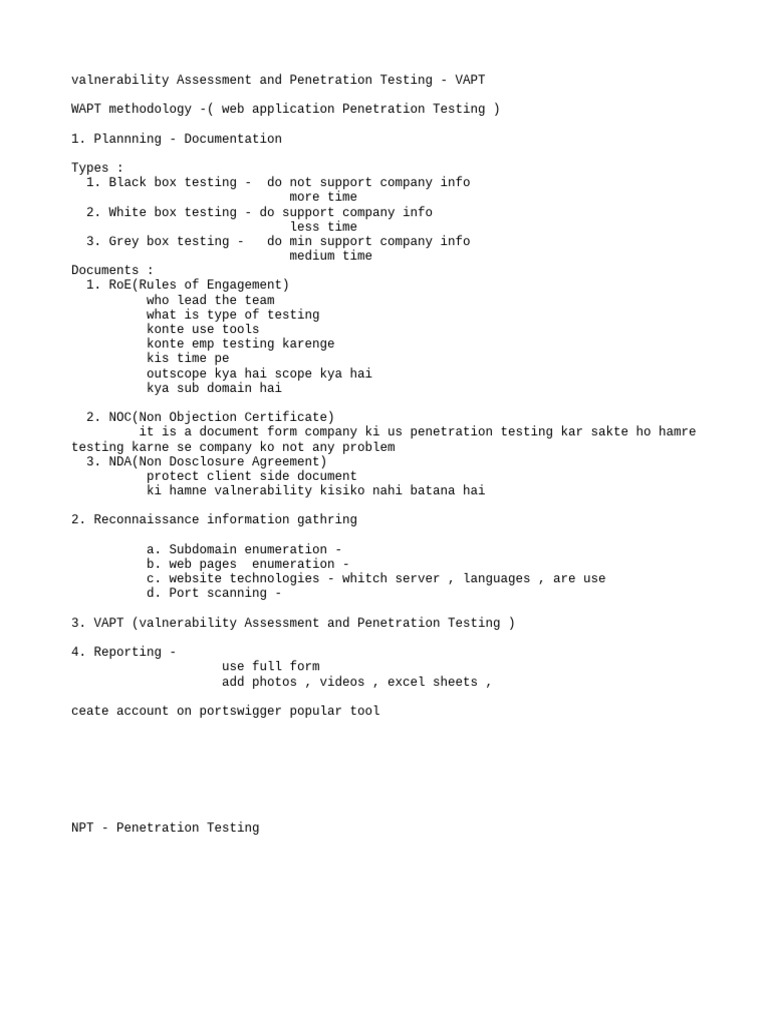 valnerability Assessment and Penetration Testing - VAPT

WAPT methodology -( web application Penetration Testing )

1. Plannning - Documentation

Types :
1. Black box testing - do not support company info
more time
2. White box testing - do support company info
less time
3. Grey box testing - do min support company info
medium time
Documents :
1. RoE(Rules of Engagement)
who lead the team
what is type of testing
konte use tools
konte emp testing karenge
kis time pe
outscope kya hai scope kya hai
kya sub domain hai

2. NOC(Non Objection Certificate)
it is a document form company ki us penetration testing kar sakte ho hamre testing karne se company ko not any problem
3. NDA(Non Dosclosure Agreement)
protect client side document
ki hamne valnerability kisiko nahi batana hai

2. Reconnaissance information gathring

a. Subdomain enumeration -
b. web pages enumeration -
c. website technologies - whitch server , languages , are use
d. Port scanning -

3. VAPT (valnerability Assessment and Penetration Testing )

4. Reporting -
use full form
add photos , videos , excel sheets ,

ceate account on portswigger popular tool

NPT - Penetration Testing